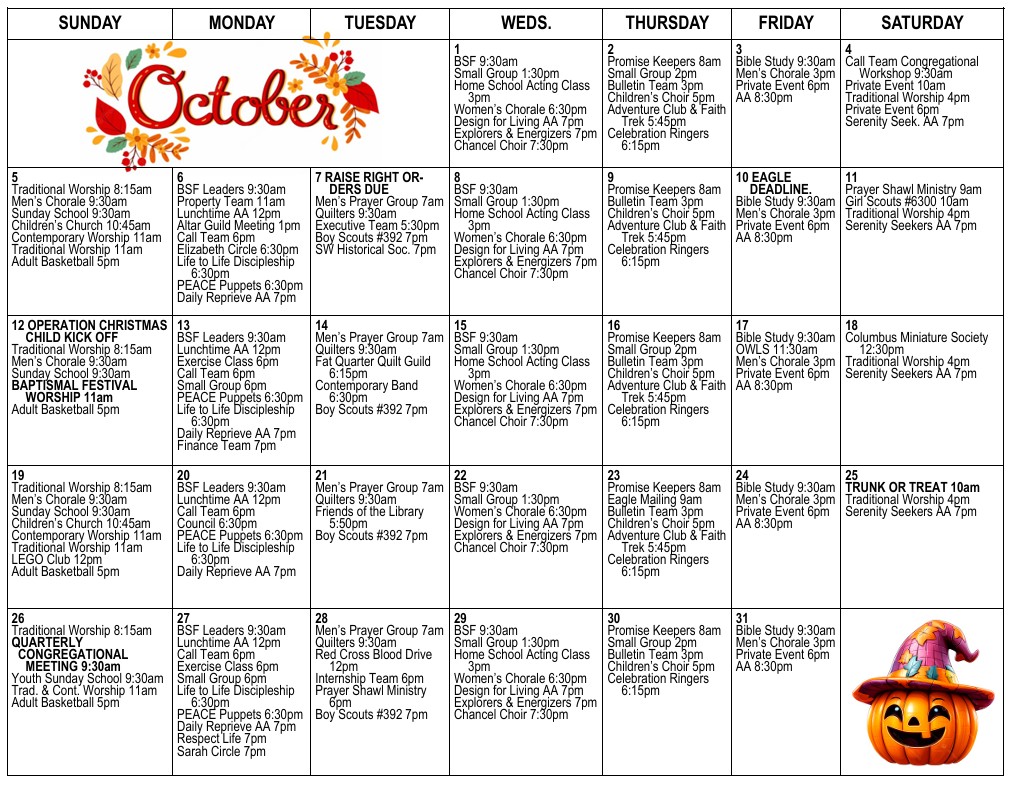 | SUNDAY | MONDAY | TUESDAY | WEDS. | THURSDAY | FRIDAY | SATURDAY |
|---|---|---|---|---|---|---|
| October | | | 1 BSF 9:30am Small Group 1:30pm Home School Acting Class 3pm Women's Chorale 6:30pm Design for Living AA 7pm Explorers & Energizers 7pm Chancel Choir 7:30pm | 2 Promise Keepers 8am Small Group 2pm Bulletin Team 3pm Children's Choir 5pm Adventure Club & Faith Trek 5:45pm Celebration Ringers 6:15pm | 3 Bible Study 9:30am Men's Chorale 3pm Private Event 6pm AA 8:30pm | 4 Call Team Congregational Workshop 9:30am Private Event 10am Traditional Worship 4pm Private Event 6pm Serenity Seek. AA 7pm |
| 5 Traditional Worship 8:15am Men's Chorale 9:30am Sunday School 9:30am Children's Church 10:45am Contemporary Worship 11am Traditional Worship 11am Adult Basketball 5pm | 6 BSF Leaders 9:30am Property Team 11am Lunchtime AA 12pm Altar Guild Meeting 1pm Call Team 6pm Elizabeth Circle 6:30pm Life to Life Discipleship 6:30pm PEACE Puppets 6:30pm Daily Reprieve AA 7pm | 7 RAISE RIGHT ORDERS DUE Men's Prayer Group 7am Quilters 9:30am Executive Team 5:30pm Boy Scouts #392 7pm SW Historical Soc. 7pm | 8 BSF 9:30am Small Group 1:30pm Home School Acting Class 3pm Women's Chorale 6:30pm Design for Living AA 7pm Explorers & Energizers 7pm Chancel Choir 7:30pm | 9 Promise Keepers 8am Bulletin Team 3pm Children's Choir 5pm Adventure Club & Faith Trek 5:45pm Celebration Ringers 6:15pm | 10 EAGLE DEADLINE. Bible Study 9:30am Men's Chorale 3pm Private Event 6pm AA 8:30pm | 11 Prayer Shawl Ministry 9am Girl Scouts #6300 10am Traditional Worship 4pm Serenity Seekers AA 7pm |
| 12 OPERATION CHRISTMAS CHILD KICK OFF Traditional Worship 8:15am Men's Chorale 9:30am Sunday School 9:30am BAPTISMAL FESTIVAL WORSHIP 11am Adult Basketball 5pm | 13 BSF Leaders 9:30am Lunchtime AA 12pm Exercise Class 6pm Call Team 6pm Small Group 6pm PEACE Puppets 6:30pm Life to Life Discipleship 6:30pm Daily Reprieve AA 7pm Finance Team 7pm | 14 Men's Prayer Group 7am Quilters 9:30am Fat Quarter Quilt Guild 6:15pm Contemporary Band 6:30pm Boy Scouts #392 7pm | 15 BSF 9:30am Small Group 1:30pm Home School Acting Class 3pm Women's Chorale 6:30pm Design for Living AA 7pm Explorers & Energizers 7pm Chancel Choir 7:30pm | 16 Promise Keepers 8am Small Group 2pm Bulletin Team 3pm Children's Choir 5pm Adventure Club & Faith Trek 5:45pm Celebration Ringers 6:15pm | 17 Bible Study 9:30am OWLS 11:30am Men's Chorale 3pm Private Event 6pm AA 8:30pm | 18 Columbus Miniature Society 12:30pm Traditional Worship 4pm Serenity Seekers AA 7pm |
| 19 Traditional Worship 8:15am Men's Chorale 9:30am Sunday School 9:30am Children's Church 10:45am Contemporary Worship 11am Traditional Worship 11am LEGO Club 12pm Adult Basketball 5pm | 20 BSF Leaders 9:30am Lunchtime AA 12pm Call Team 6pm Council 6:30pm PEACE Puppets 6:30pm Life to Life Discipleship 6:30pm Daily Reprieve AA 7pm | 21 Men's Prayer Group 7am Quilters 9:30am Friends of the Library 5:50pm Boy Scouts #392 7pm | 22 BSF 9:30am Small Group 1:30pm Women's Chorale 6:30pm Design for Living AA 7pm Explorers & Energizers 7pm Chancel Choir 7:30pm | 23 Promise Keepers 8am Eagle Mailing 9am Bulletin Team 3pm Children's Choir 5pm Adventure Club & Faith Trek 5:45pm Celebration Ringers 6:15pm | 24 Bible Study 9:30am Men's Chorale 3pm Private Event 6pm AA 8:30pm | 25 TRUNK OR TREAT 10am Traditional Worship 4pm Serenity Seekers AA 7pm |
| 26 Traditional Worship 8:15am QUARTERLY CONGREGATIONAL MEETING 9:30am Youth Sunday School 9:30am Trad. & Cont. Worship 11am Adult Basketball 5pm | 27 BSF Leaders 9:30am Lunchtime AA 12pm Call Team 6pm Exercise Class 6pm Small Group 6pm Life to Life Discipleship 6:30pm PEACE Puppets 6:30pm Daily Reprieve AA 7pm Respect Life 7pm Sarah Circle 7pm | 28 Men's Prayer Group 7am Quilters 9:30am Red Cross Blood Drive 12pm Internship Team 6pm Prayer Shawl Ministry 6pm Boy Scouts #392 7pm | 29 BSF 9:30am Small Group 1:30pm Home School Acting Class 3pm Women's Chorale 6:30pm Design for Living AA 7pm Explorers & Energizers 7pm Chancel Choir 7:30pm | 30 Promise Keepers 8am Small Group 2pm Bulletin Team 3pm Children's Choir 5pm Celebration Ringers 6:15pm | 31 Bible Study 9:30am Men's Chorale 3pm Private Event 6pm AA 8:30pm | |